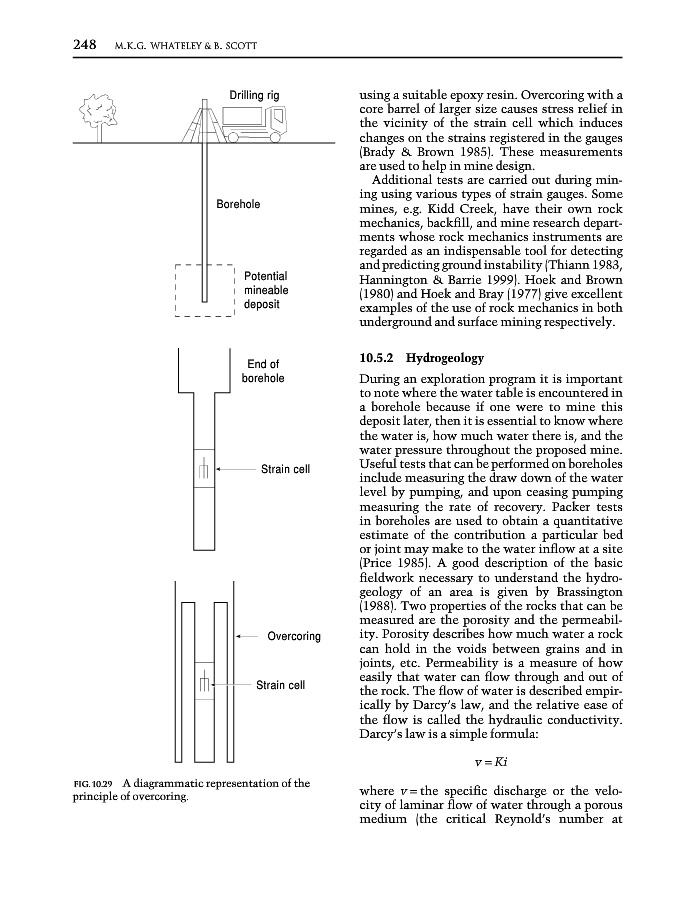 248 M.K.G. WHATELEY & B. SCOTT

Drilling rig

Borehole

Potential mineable deposit

End of borehole

Strain cell

Overcoring

Strain cell

FIG. 10.29 A diagrammatic representation of the principle of overcoring.

using a suitable epoxy resin. Overcoring with a core barrel of larger size causes stress relief in the vicinity of the strain cell which induces changes on the strains registered in the gauges (Brady & Brown 1985). These measurements are used to help in mine design.

Additional tests are carried out during mining using various types of strain gauges. Some mines, e.g. Kidd Creek, have their own rock mechanics, backfill, and mine research departments whose rock mechanics instruments are regarded as an indispensable tool for detecting and predicting ground instability (Thiann 1983, Hannington & Barrie 1999). Hoek and Brown (1980) and Hoek and Bray (1977) give excellent examples of the use of rock mechanics in both underground and surface mining respectively.

10.5.2 Hydrogeology

During an exploration program it is important to note where the water table is encountered in a borehole because if one were to mine this deposit later, then it is essential to know where the water is, how much water there is, and the water pressure throughout the proposed mine. Useful tests that can be performed on boreholes include measuring the draw down of the water level by pumping, and upon ceasing pumping measuring the rate of recovery. Packer tests in boreholes are used to obtain a quantitative estimate of the contribution a particular bed or joint may make to the water inflow at a site (Price 1985). A good description of the basic fieldwork necessary to understand the hydrogeology of an area is given by Brassington (1988). Two properties of the rocks that can be measured are the porosity and the permeability. Porosity describes how much water a rock can hold in the voids between grains and in joints, etc. Permeability is a measure of how easily that water can flow through and out of the rock. The flow of water is described empirically by Darcy's law, and the relative ease of the flow is called the hydraulic conductivity. Darcy's law is a simple formula:

$v = Ki$

where $v$ = the specific discharge or the velocity of laminar flow of water through a porous medium (the critical Reynold's number at